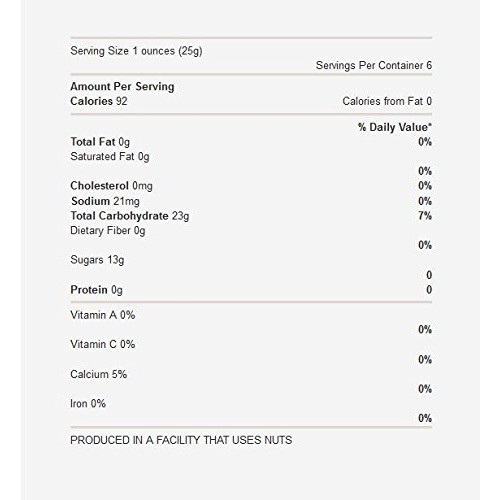 Serving Size 1 ounces (25g)

Servings Per Container 6

Amount Per Serving
Calories 92

Calories from Fat 0

% Daily Value*

Total Fat 0g 0%
Saturated Fat 0g
0%
Cholesterol 0mg 0%
Sodium 21mg 0%
Total Carbohydrate 23g 7%
Dietary Fiber 0g
0%
Sugars 13g
0
Protein 0g 0

Vitamin A 0%
0%
Vitamin C 0%
0%
Calcium 5%
0%
Iron 0%
0%

PRODUCED IN A FACILITY THAT USES NUTS